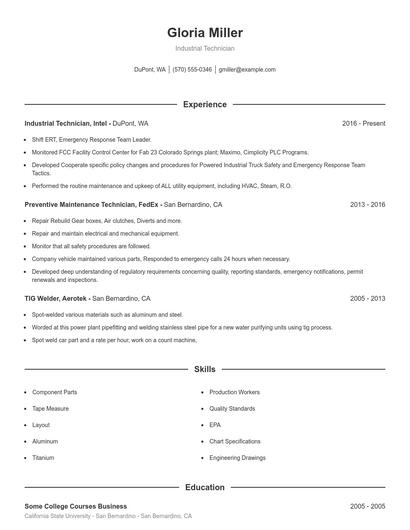 Gloria Miller

Industrial Technician

DuPont, WA | (570) 555-0346 | gmiller@example.com

Experience

Industrial Technician, Intel - DuPont, WA

2016 - Present

- Shift ERT, Emergency Response Team Leader.
- Monitored FCC Facility Control Center for Fab 23 Colorado Springs plant; Maximo, Cimplicity PLC Programs.
- Developed Cooperate specific policy changes and procedures for Powered Industrial Truck Safety and Emergency Response Team Tactics.
- Performed the routine maintenance and upkeep of ALL utility equipment, including HVAC, Steam, R.O.

Preventive Maintenance Technician, FedEx - San Bernardino, CA

2013 - 2016

- Repair Rebuild Gear boxes, Air clutches, Diverts and more.
- Repair and maintain electrical and mechanical equipment.
- Monitor that all safety procedures are followed.
- Company vehicle maintained various parts, Responded to emergency calls 24 hours when necessary.
- Developed deep understanding of regulatory requirements concerning quality, reporting standards, emergency notifications, permit renewals and inspections.

TIG Welder, Aerotek - San Bernardino, CA

2005 - 2013

- Spot-welded various materials such as aluminum and steel.
- Worded at this power plant pipefitting and welding stainless steel pipe for a new water purifying units using tig process.
- Spot weld car part and a rate per hour, work on a count machine,

Skills

- Component Parts
- Tape Measure
- Layout
- Aluminum
- Titanium

- Production Workers
- Quality Standards
- EPA
- Chart Specifications
- Engineering Drawings

Education

Some College Courses Business

2005 - 2005

California State University - San Bernardino - San Bernardino, CA